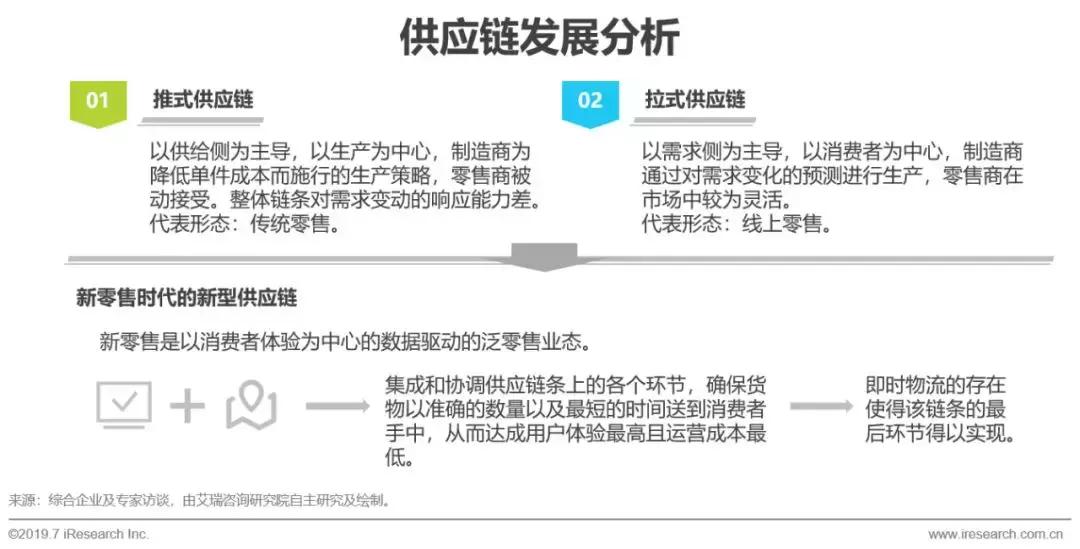 供应链发展分析

01 推式供应链

以供给侧为主导，以生产为中心，制造商为降低单件成本而施行的生产策略，零售商被动接受。整体链条对需求变动的响应能力差。
代表形态：传统零售。

02 拉式供应链

以需求侧为主导，以消费者为中心，制造商通过对需求变化的预测进行生产，零售商在市场中较为灵活。
代表形态：线上零售。

新零售时代的新型供应链

新零售是以消费者体验为中心的数据驱动的泛零售业态。

集成和协调供应链条上的各个环节，确保货物以准确的数量以及最短的时间送到消费者手中，从而达成用户体验最高且运营成本最低。

即时物流的存在使得该链条的最后环节得以实现。

来源：综合企业及专家访谈，由艾瑞咨询研究院自主研究及绘制。

©2019.7 iResearch Inc.

www.iresearch.com.cn